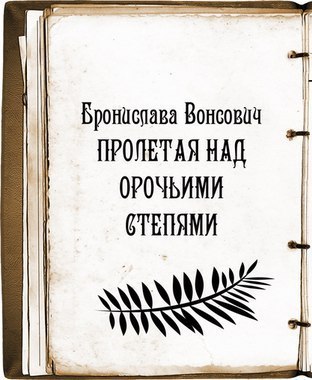 Бронислава Вонсович
ПРОЛЕТАЯ НАД ОРОЧЬИМИ СТЕПЯМИ